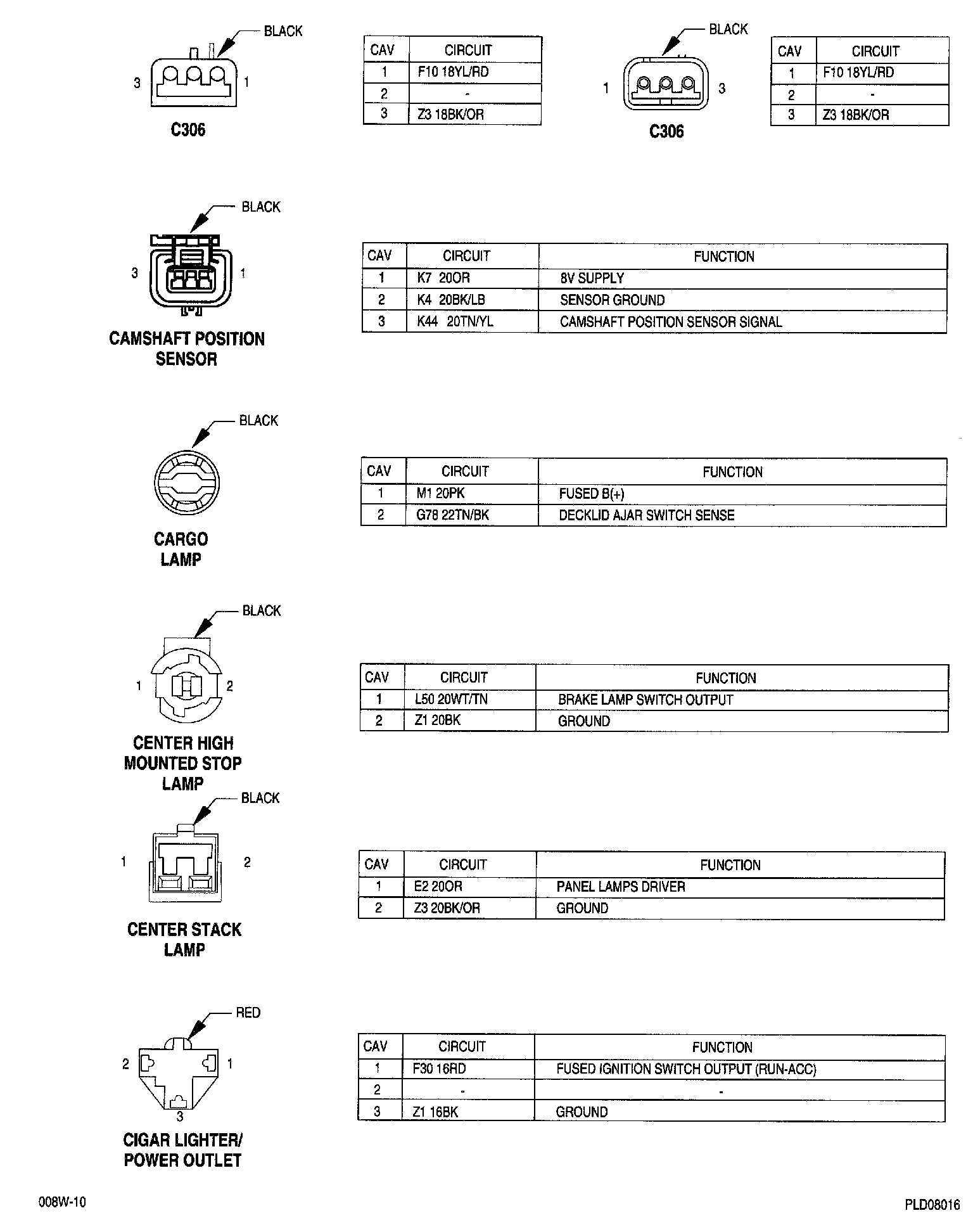 BLACK

3 1

C306

| CAV | CIRCUIT |
|---|---|
| 1 | F10 18YL/RD |
| 2 | - |
| 3 | Z3 18BK/OR |

BLACK

1 3

C306

| CAV | CIRCUIT |
|---|---|
| 1 | F10 18YL/RD |
| 2 | - |
| 3 | Z3 18BK/OR |

BLACK

3 1

CAMSHAFT POSITION SENSOR

| CAV | CIRCUIT | FUNCTION |
|---|---|---|
| 1 | K7 20OR | 8V SUPPLY |
| 2 | K4 20BK/LB | SENSOR GROUND |
| 3 | K44 20TN/YL | CAMSHAFT POSITION SENSOR SIGNAL |

BLACK

CARGO LAMP

| CAV | CIRCUIT | FUNCTION |
|---|---|---|
| 1 | M1 20PK | FUSED B(+) |
| 2 | G78 22TN/BK | DECKLID AJAR SWITCH SENSE |

BLACK

1 2

CENTER HIGH MOUNTED STOP LAMP

| CAV | CIRCUIT | FUNCTION |
|---|---|---|
| 1 | L50 20WT/TN | BRAKE LAMP SWITCH OUTPUT |
| 2 | Z1 20BK | GROUND |

BLACK

1 2

CENTER STACK LAMP

| CAV | CIRCUIT | FUNCTION |
|---|---|---|
| 1 | E2 20OR | PANEL LAMPS DRIVER |
| 2 | Z3 20BK/OR | GROUND |

RED

2 1 3

CIGAR LIGHTER/ POWER OUTLET

| CAV | CIRCUIT | FUNCTION |
|---|---|---|
| 1 | F30 16RD | FUSED IGNITION SWITCH OUTPUT (RUN-ACC) |
| 2 | - | - |
| 3 | Z1 16BK | GROUND |

008W-10

PLD08016